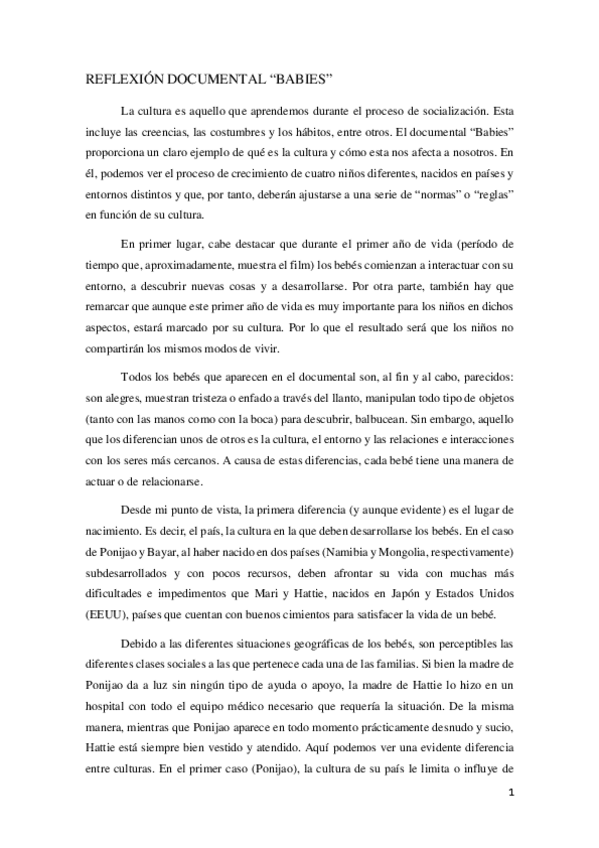 REFLEXIÓN DOCUMENTAL “BABIES”

La cultura es aquello que aprendemos durante el proceso de socialización. Esta incluye las creencias, las costumbres y los hábitos, entre otros. El documental “Babies” proporciona un claro ejemplo de qué es la cultura y cómo esta nos afecta a nosotros. En él, podemos ver el proceso de crecimiento de cuatro niños diferentes, nacidos en países y entornos distintos y que, por tanto, deberán ajustarse a una serie de “normas” o “reglas” en función de su cultura.

En primer lugar, cabe destacar que durante el primer año de vida (período de tiempo que, aproximadamente, muestra el film) los bebés comienzan a interactuar con su entorno, a descubrir nuevas cosas y a desarrollarse. Por otra parte, también hay que remarcar que aunque este primer año de vida es muy importante para los niños en dichos aspectos, estará marcado por su cultura. Por lo que el resultado será que los niños no compartirán los mismos modos de vivir.

Todos los bebés que aparecen en el documental son, al fin y al cabo, parecidos: son alegres, muestran tristeza o enfado a través del llanto, manipulan todo tipo de objetos (tanto con las manos como con la boca) para descubrir, balbucean. Sin embargo, aquello que los diferencian unos de otros es la cultura, el entorno y las relaciones e interacciones con los seres más cercanos. A causa de estas diferencias, cada bebé tiene una manera de actuar o de relacionarse.

Desde mi punto de vista, la primera diferencia (y aunque evidente) es el lugar de nacimiento. Es decir, el país, la cultura en la que deben desarrollarse los bebés. En el caso de Ponijao y Bayar, al haber nacido en dos países (Namibia y Mongolia, respectivamente) subdesarrollados y con pocos recursos, deben afrontar su vida con muchas más dificultades e impedimentos que Mari y Hattie, nacidos en Japón y Estados Unidos (EEUU), países que cuentan con buenos cimientos para satisfacer la vida de un bebé.

Debido a las diferentes situaciones geográficas de los bebés, son perceptibles las diferentes clases sociales a las que pertenece cada una de las familias. Si bien la madre de Ponijao da a luz sin ningún tipo de ayuda o apoyo, la madre de Hattie lo hizo en un hospital con todo el equipo médico necesario que requería la situación. De la misma manera, mientras que Ponijao aparece en todo momento prácticamente desnudo y sucio, Hattie está siempre bien vestido y atendido. Aquí podemos ver una evidente diferencia entre culturas. En el primer caso (Ponijao), la cultura de su país le limita o influye de

1